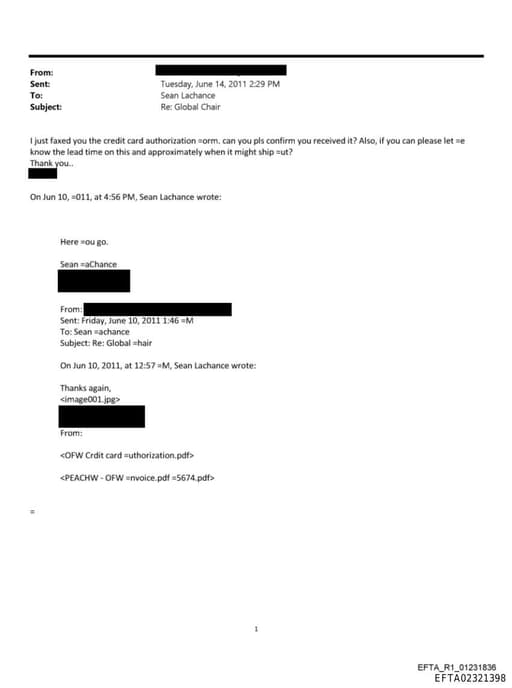 From:
Sent: Tuesday, June 14, 2011 2:29 PM
To: Sean Lachance
Subject: Re: Global Chair

I just faxed you the credit card authorization =orm. can you pls confirm you received it? Also, if you can please let =e know the lead time on this and approximately when it might ship =ut?
Thank you..

On Jun 10, =011, at 4:56 PM, Sean Lachance wrote:

Here =ou go.

Sean =aChance

From:
Sent: Friday, June 10, 2011 1:46 =M
To: Sean =achance
Subject: Re: Global =hair

On Jun 10, 2011, at 12:57 =M, Sean Lachance wrote:

Thanks again,
<image001.jpg>

From:

<OFW Crdit card =uthorization.pdf>

<PEACHW - OFW =nvoice.pdf =5674.pdf>

=

1

EFTA_R1_01231836
EFTA02321398